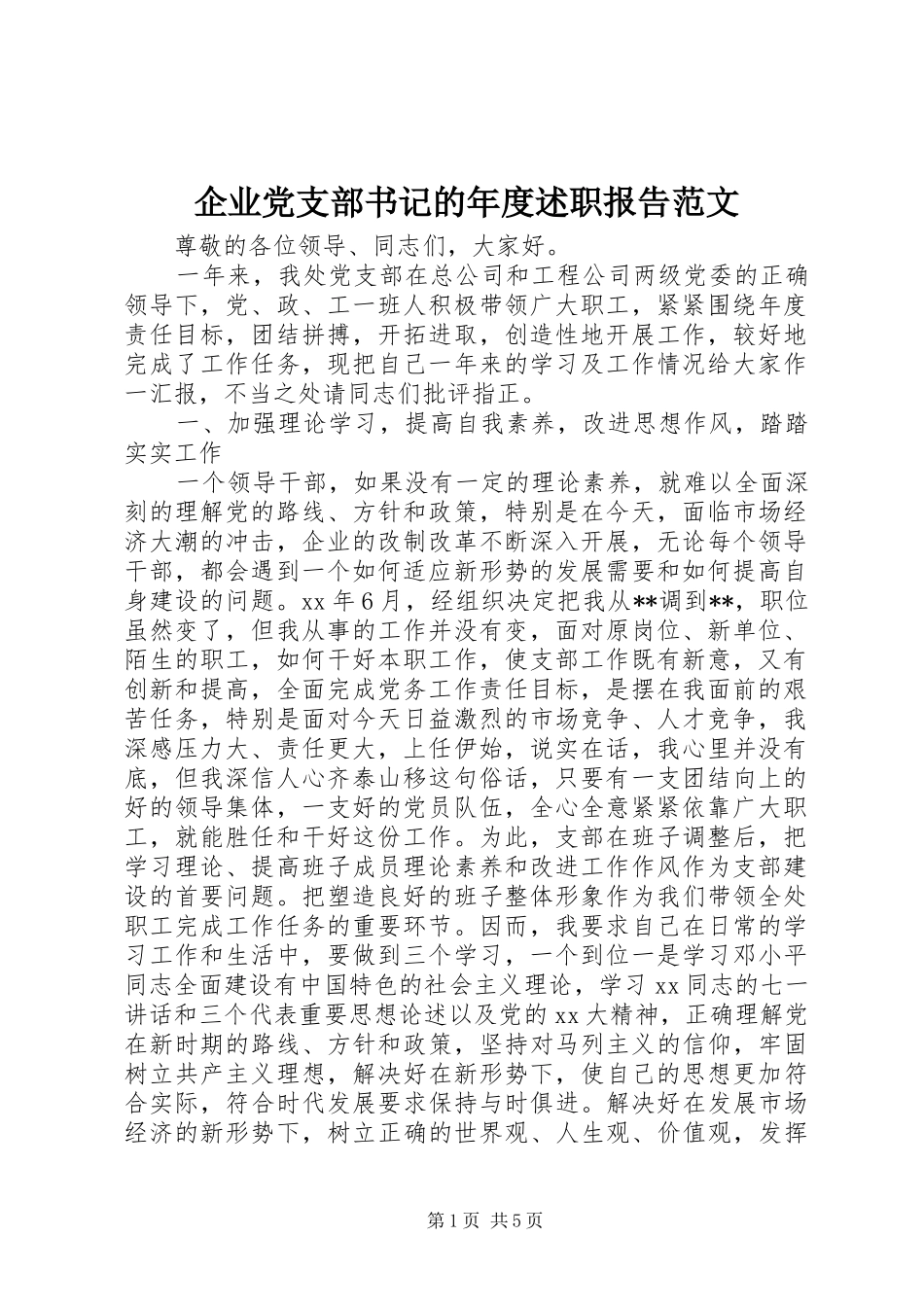 企业党支部书记的年度述职报告范文

尊敬的各位领导、同志们，大家好。

一年来，我处党支部在总公司和工程公司两级党委的正确领导下，党、政、工一班人积极带领广大职工，紧紧围绕年度责任目标，团结拼搏，开拓进取，创造性地开展工作，较好地完成了工作任务，现把自己一年来的学习及工作情况给大家作一汇报，不当之处请同志们批评指正。

一、加强理论学习，提高自我素养，改进思想作风，踏踏实实工作

一个领导干部，如果没有一定的理论素养，就难以全面深刻的理解党的路线、方针和政策，特别是在今天，面临市场经济大潮的冲击，企业的改制改革不断深入开展，无论每个领导干部，都会遇到一个如何适应新形势的发展需要和如何提高自身建设的问题。xx 年 6 月，经组织决定把我从**调到**，职位虽然变了，但我从事的工作并没有变，面对原岗位、新单位、陌生的职工，如何干好本职工作，使支部工作既有新意，又有创新和提高，全面完成党务工作责任目标，是摆在我面前的艰苦任务，特别是面对今天日益激烈的市场竞争、人才竞争，我深感压力大、责任更大，上任伊始，说实在话，我心里并没有底，但我深信人心齐泰山移这句俗话，只要有一支团结向上的好的领导集体，一支好的党员队伍，全心全意紧紧依靠广大职工，就能胜任和干好这份工作。为此，支部在班子调整后，把学习理论、提高班子成员理论素养和改进工作作风作为支部建设的首要问题。把塑造良好的班子整体形象作为我们带领全处职工完成工作任务的重要环节。因而，我要求自己在日常的学习工作和生活中，要做到三个学习，一个到位一是学习邓小平同志全面建设有中国特色的社会主义理论，学习 xx 同志的七一讲话和三个代表重要思想论述以及党的 xx 大精神，正确理解党在新时期的路线、方针和政策，坚持对马列主义的信仰，牢固树立共产主义理想，解决好在新形势下，使自己的思想更加符合实际，符合时代发展要求保持与时俱进。解决好在发展市场经济的新形势下，树立正确的世界观、人生观、价值观，发挥

第 1 页 共 5 页